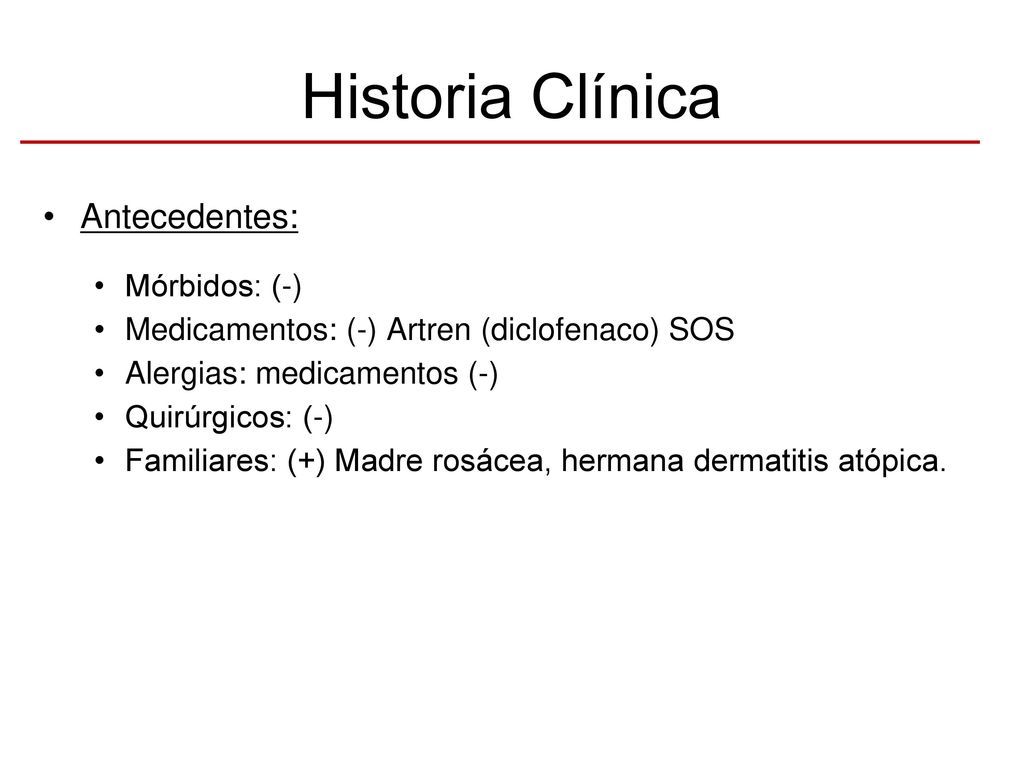 Historia Clínica

• Antecedentes:

• Mórbidos: (-)
• Medicamentos: (-) Artren (diclofenaco) SOS
• Alergias: medicamentos (-)
• Quirúrgicos: (-)
• Familiares: (+) Madre rosácea, hermana dermatitis atópica.